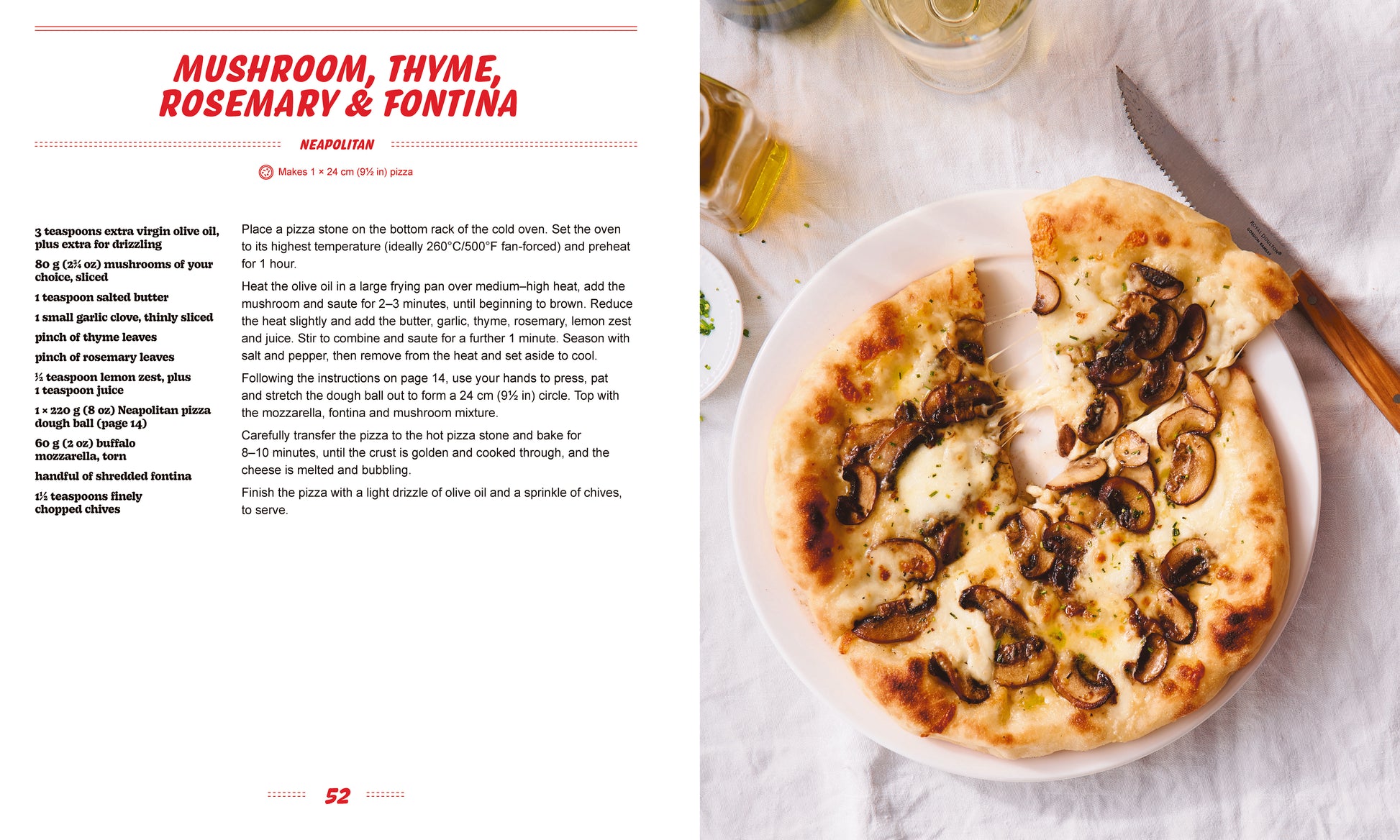 MUSHROOM, THYME, ROSEMARY & FONTINA

NEAPOLITAN

Makes 1 × 24 cm (9½ in) pizza

3 teaspoons extra virgin olive oil, plus extra for drizzling

80 g (2¾ oz) mushrooms of your choice, sliced

1 teaspoon salted butter

1 small garlic clove, thinly sliced

pinch of thyme leaves

pinch of rosemary leaves

½ teaspoon lemon zest, plus 1 teaspoon juice

1 × 220 g (8 oz) Neapolitan pizza dough ball (page 14)

60 g (2 oz) buffalo mozzarella, torn

handful of shredded fontina

1½ teaspoons finely chopped chives

Place a pizza stone on the bottom rack of the cold oven. Set the oven to its highest temperature (ideally 260°C/500°F fan-forced) and preheat for 1 hour.

Heat the olive oil in a large frying pan over medium–high heat, add the mushroom and saute for 2–3 minutes, until beginning to brown. Reduce the heat slightly and add the butter, garlic, thyme, rosemary, lemon zest and juice. Stir to combine and saute for a further 1 minute. Season with salt and pepper, then remove from the heat and set aside to cool.

Following the instructions on page 14, use your hands to press, pat and stretch the dough ball out to form a 24 cm (9½ in) circle. Top with the mozzarella, fontina and mushroom mixture.

Carefully transfer the pizza to the hot pizza stone and bake for 8–10 minutes, until the crust is golden and cooked through, and the cheese is melted and bubbling.

Finish the pizza with a light drizzle of olive oil and a sprinkle of chives, to serve.

52